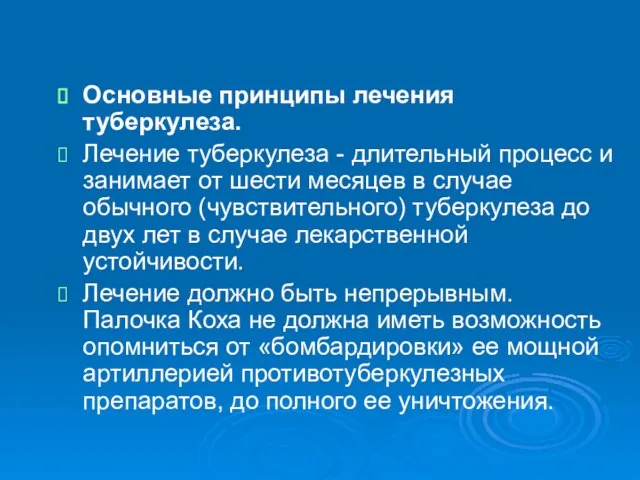 Основные принципы лечения туберкулеза.

Лечение туберкулеза - длительный процесс и занимает от шести месяцев в случае обычного (чувствительного) туберкулеза до двух лет в случае лекарственной устойчивости.

Лечение должно быть непрерывным. Палочка Коха не должна иметь возможность опомниться от «бомбардировки» ее мощной артиллерией противотуберкулезных препаратов, до полного ее уничтожения.